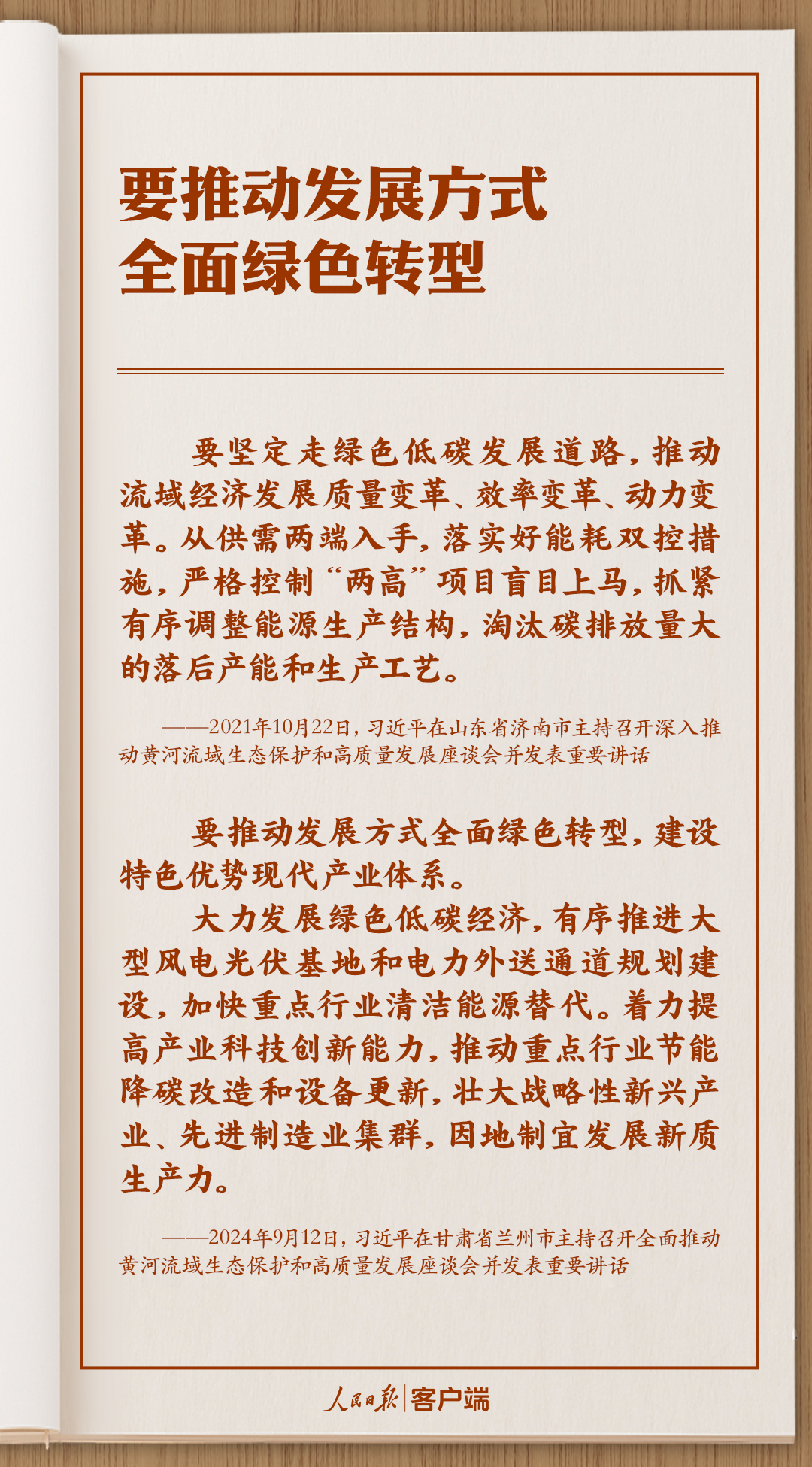 要推动发展方式全面绿色转型

要坚定走绿色低碳发展道路，推动流域经济发展质量变革、效率变革、动力变革。从供需两端入手，落实好能耗双控措施，严格控制“两高”项目盲目上马，抓紧有序调整能源生产结构，淘汰碳排放量大的落后产能和生产工艺。

——2021年10月22日，习近平在山东省济南市主持召开深入推动黄河流域生态保护和高质量发展座谈会并发表重要讲话

要推动发展方式全面绿色转型，建设特色优势现代产业体系。

大力发展绿色低碳经济，有序推进大型风电光伏基地和电力外送通道规划建设，加快重点行业清洁能源替代。着力提高产业科技创新能力，推动重点行业节能降碳改造和设备更新，壮大战略性新兴产业、先进制造业集群，因地制宜发展新质生产力。

——2024年9月12日，习近平在甘肃省兰州市主持召开全面推动黄河流域生态保护和高质量发展座谈会并发表重要讲话

人民日报 | 客户端